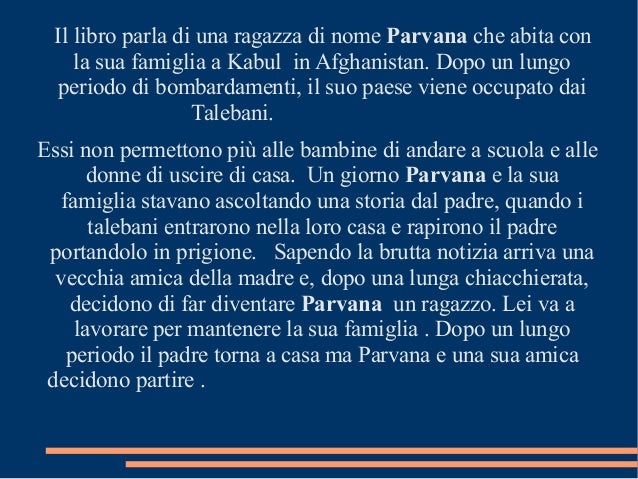 Il libro parla di una ragazza di nome Parvana che abita con la sua famiglia a Kabul in Afghanistan. Dopo un lungo periodo di bombardamenti, il suo paese viene occupato dai Talebani.

Essi non permettono più alle bambine di andare a scuola e alle donne di uscire di casa. Un giorno Parvana e la sua famiglia stavano ascoltando una storia dal padre, quando i talebani entrarono nella loro casa e rapirono il padre portandolo in prigione. Sapendo la brutta notizia arriva una vecchia amica della madre e, dopo una lunga chiacchierata, decidono di far diventare Parvana un ragazzo. Lei va a lavorare per mantenere la sua famiglia . Dopo un lungo periodo il padre torna a casa ma Parvana e una sua amica decidono partire .